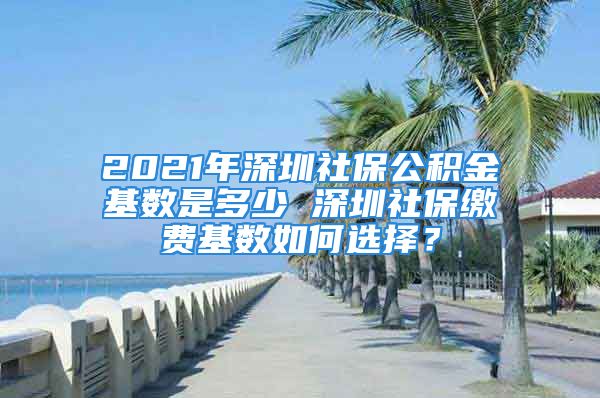 2021年深圳社保公积金基数是多少 深圳社保缴费基数如何选择？